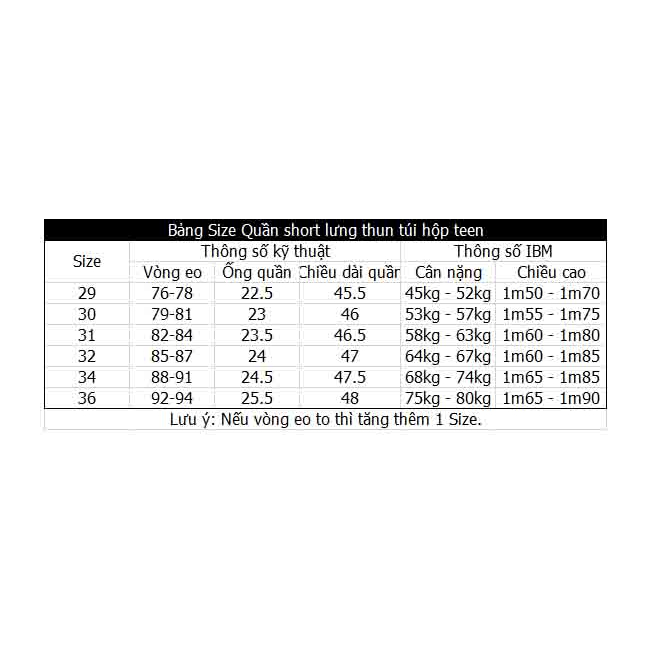 Bảng Size Quần short lưng thun túi hộp teen

| Size | Thông số kỹ thuật | | | Thông số IBM | |
|---|---|---|---|---|---|
| | Vòng eo | Ống quần | Chiều dài quần | Cân nặng | Chiều cao |
| 29 | 76-78 | 22.5 | 45.5 | 45kg - 52kg | 1m50 - 1m70 |
| 30 | 79-81 | 23 | 46 | 53kg - 57kg | 1m55 - 1m75 |
| 31 | 82-84 | 23.5 | 46.5 | 58kg - 63kg | 1m60 - 1m80 |
| 32 | 85-87 | 24 | 47 | 64kg - 67kg | 1m60 - 1m85 |
| 34 | 88-91 | 24.5 | 47.5 | 68kg - 74kg | 1m65 - 1m85 |
| 36 | 92-94 | 25.5 | 48 | 75kg - 80kg | 1m65 - 1m90 |

Lưu ý: Nếu vòng eo to thì tăng thêm 1 Size.